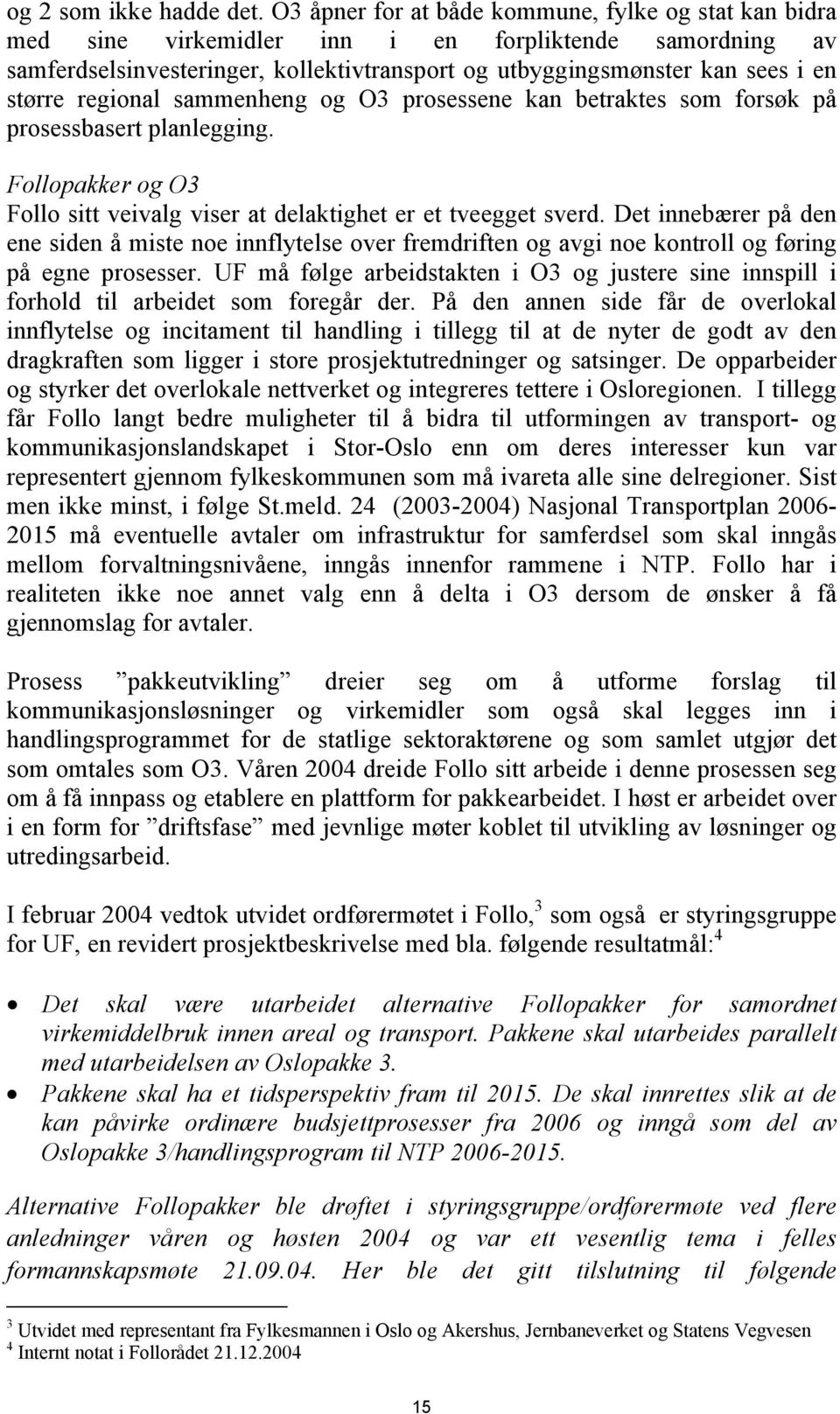 og 2 som ikke hadde det. O3 åpner for at både kommune, fylke og stat kan bidra med sine virkemidler inn i en forpliktende samordning av samferdselsinvesteringer, kollektivtransport og utbyggingsmønster kan sees i en større regional sammenheng og O3 prosessene kan betraktes som forsøk på prosessbasert planlegging.

Follopakker og O3
Follo sitt veivalg viser at delaktighet er et tveegget sverd. Det innebærer på den ene siden å miste noe innflytelse over fremdriften og avgi noe kontroll og føring på egne prosesser. UF må følge arbeidstakten i O3 og justere sine innspill i forhold til arbeidet som foregår der. På den annen side får de overlokal innflytelse og incitament til handling i tillegg til at de nyter de godt av den dragkraften som ligger i store prosjektutredninger og satsinger. De opparbeider og styrker det overlokale nettverket og integreres tettere i Osloregionen. I tillegg får Follo langt bedre muligheter til å bidra til utformingen av transport- og kommunikasjonslandskapet i Stor-Oslo enn om deres interesser kun var representert gjennom fylkeskommunen som må ivareta alle sine delregioner. Sist men ikke minst, i følge St.meld. 24 (2003-2004) Nasjonal Transportplan 2006-2015 må eventuelle avtaler om infrastruktur for samferdsel som skal inngås mellom forvaltningsnivåene, inngås innenfor rammene i NTP. Follo har i realiteten ikke noe annet valg enn å delta i O3 dersom de ønsker å få gjennomslag for avtaler.

Prosess ”pakkeutvikling” dreier seg om å utforme forslag til kommunikasjonsløsninger og virkemidler som også skal legges inn i handlingsprogrammet for de statlige sektoraktørene og som samlet utgjør det som omtales som O3. Våren 2004 dreide Follo sitt arbeide i denne prosessen seg om å få innpass og etablere en plattform for pakkearbeidet. I høst er arbeidet over i en form for ”driftsfase” med jevnlige møter koblet til utvikling av løsninger og utredingsarbeid.

I februar 2004 vedtok utvidet ordførermøtet i Follo,$^3$ som også er styringsgruppe for UF, en revidert prosjektbeskrivelse med bla. følgende resultatmål:$^4$

• Det skal være utarbeidet alternative Follopakker for samordnet virkemiddelbruk innen areal og transport. Pakkene skal utarbeides parallelt med utarbeidelsen av Oslopakke 3.
• Pakkene skal ha et tidsperspektiv fram til 2015. De skal innrettes slik at de kan påvirke ordinære budsjettprosesser fra 2006 og inngå som del av Oslopakke 3/handlingsprogram til NTP 2006-2015.

Alternative Follopakker ble drøftet i styringsgruppe/ordførermøte ved flere anledninger våren og høsten 2004 og var ett vesentlig tema i felles formannskapsmøte 21.09.04. Her ble det gitt tilslutning til følgende

$^3$ Utvidet med representant fra Fylkesmannen i Oslo og Akershus, Jernbaneverket og Statens Vegvesen
$^4$ Internt notat i Follorådet 21.12.2004

15